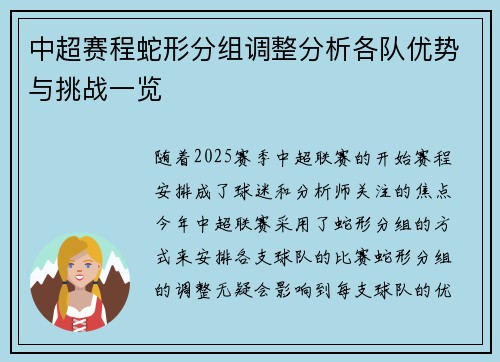 中超赛程蛇形分组调整分析各队优势与挑战一览

随着2025赛季中超联赛的开始赛程安排成了球迷和分析师关注的焦点今年中超联赛采用了蛇形分组的方式来安排各支球队的比赛蛇形分组的调整无疑会影响到每支球队的优